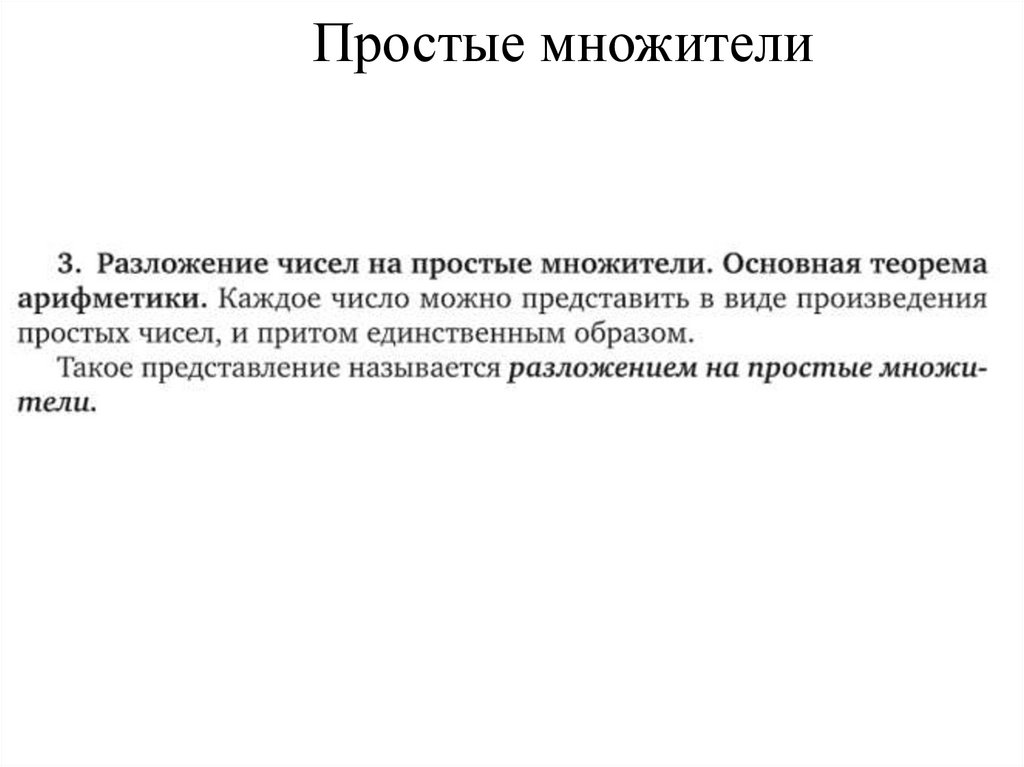 Простые множители

3. Разложение чисел на простые множители. Основная теорема арифметики. Каждое число можно представить в виде произведения простых чисел, и притом единственным образом.

Такое представление называется разложением на простые множители.